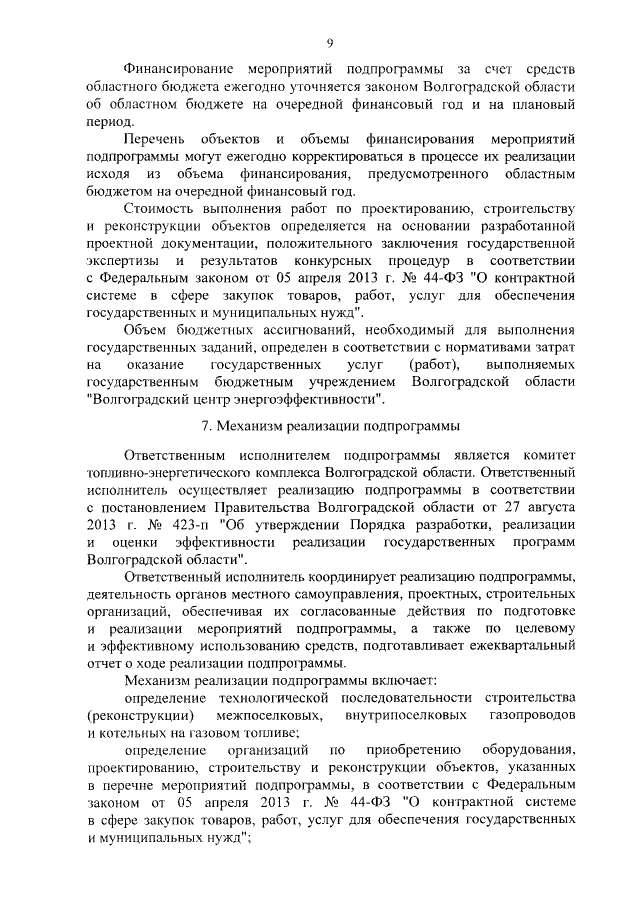 9

Финансирование мероприятий подпрограммы за счет средств областного бюджета ежегодно уточняется законом Волгоградской области об областном бюджете на очередной финансовый год и на плановый период.

Перечень объектов и объемы финансирования мероприятий подпрограммы могут ежегодно корректироваться в процессе их реализации исходя из объема финансирования, предусмотренного областным бюджетом на очередной финансовый год.

Стоимость выполнения работ по проектированию, строительству и реконструкции объектов определяется на основании разработанной проектной документации, положительного заключения государственной экспертизы и результатов конкурсных процедур в соответствии с Федеральным законом от 05 апреля 2013 г. № 44-ФЗ "О контрактной системе в сфере закупок товаров, работ, услуг для обеспечения государственных и муниципальных нужд".

Объем бюджетных ассигнований, необходимый для выполнения государственных заданий, определен в соответствии с нормативами затрат на оказание государственных услуг (работ), выполняемых государственным бюджетным учреждением Волгоградской области "Волгоградский центр энергоэффективности".

7. Механизм реализации подпрограммы

Ответственным исполнителем подпрограммы является комитет топливно-энергетического комплекса Волгоградской области. Ответственный исполнитель осуществляет реализацию подпрограммы в соответствии с постановлением Правительства Волгоградской области от 27 августа 2013 г. № 423-п "Об утверждении Порядка разработки, реализации и оценки эффективности реализации государственных программ Волгоградской области".

Ответственный исполнитель координирует реализацию подпрограммы, деятельность органов местного самоуправления, проектных, строительных организаций, обеспечивая их согласованные действия по подготовке и реализации мероприятий подпрограммы, а также по целевому и эффективному использованию средств, подготавливает ежеквартальный отчет о ходе реализации подпрограммы.

Механизм реализации подпрограммы включает:

определение технологической последовательности строительства (реконструкции) межпоселковых, внутрипоселковых газопроводов и котельных на газовом топливе;

определение организаций по приобретению оборудования, проектированию, строительству и реконструкции объектов, указанных в перечне мероприятий подпрограммы, в соответствии с Федеральным законом от 05 апреля 2013 г. № 44-ФЗ "О контрактной системе в сфере закупок товаров, работ, услуг для обеспечения государственных и муниципальных нужд";